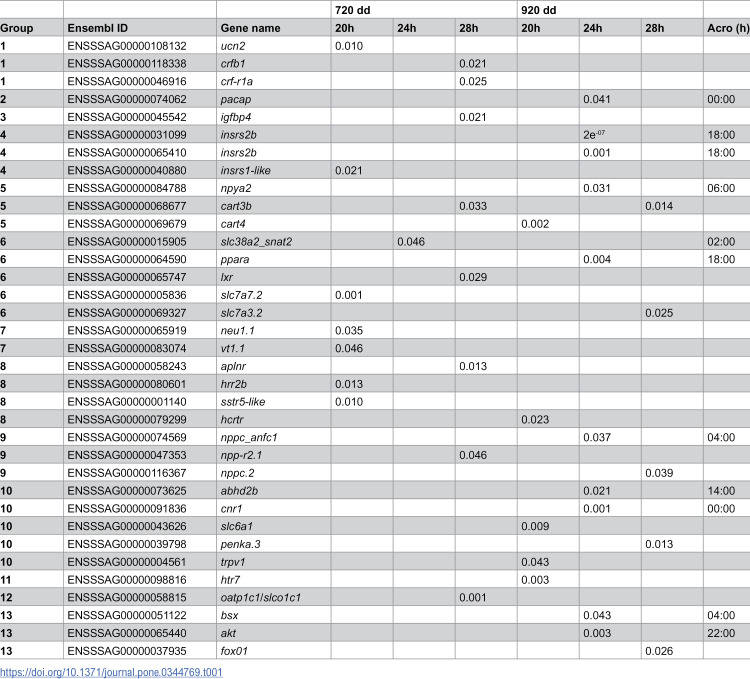 |  |  |  | 720 dd |  |  | 920 dd |  |  |  |
|---|---|---|---|---|---|---|---|---|---|
| Group | Ensembl ID | Gene name | 20h | 24h | 28h | 20h | 24h | 28h | Acro (h) |
| 1 | ENSSSAG00000108132 | ucn2 | 0.010 |  |  |  |  |  |  |
| 1 | ENSSSAG00000118338 | crfb1 |  |  | 0.021 |  |  |  |  |
| 1 | ENSSSAG00000046916 | crf-r1a |  |  | 0.025 |  |  |  |  |
| 2 | ENSSSAG00000074062 | pacap |  |  |  |  | 0.041 |  | 00:00 |
| 3 | ENSSSAG00000045542 | igfbp4 |  |  | 0.021 |  |  |  |  |
| 4 | ENSSSAG00000031099 | insrs2b |  |  |  |  | $2e^{-07}$ |  | 18:00 |
| 4 | ENSSSAG00000065410 | insrs2b |  |  |  |  | 0.001 |  | 18:00 |
| 4 | ENSSSAG00000040880 | insrs1-like | 0.021 |  |  |  |  |  |  |
| 5 | ENSSSAG00000084788 | npya2 |  |  |  |  | 0.031 |  | 06:00 |
| 5 | ENSSSAG00000068677 | cart3b |  |  | 0.033 |  |  | 0.014 |  |
| 5 | ENSSSAG00000069679 | cart4 |  |  |  | 0.002 |  |  |  |
| 6 | ENSSSAG00000015905 | slc38a2_snat2 |  | 0.046 |  |  |  |  | 02:00 |
| 6 | ENSSSAG00000064590 | ppara |  |  |  |  | 0.004 |  | 18:00 |
| 6 | ENSSSAG00000065747 | lxr |  |  | 0.029 |  |  |  |  |
| 6 | ENSSSAG00000005836 | slc7a7.2 | 0.001 |  |  |  |  |  |  |
| 6 | ENSSSAG00000069327 | slc7a3.2 |  |  |  |  |  | 0.025 |  |
| 7 | ENSSSAG00000065919 | neu1.1 | 0.035 |  |  |  |  |  |  |
| 7 | ENSSSAG00000083074 | vt1.1 | 0.046 |  |  |  |  |  |  |
| 8 | ENSSSAG00000058243 | aplnr |  |  | 0.013 |  |  |  |  |
| 8 | ENSSSAG00000080601 | hrr2b | 0.013 |  |  |  |  |  |  |
| 8 | ENSSSAG00000001140 | sstr5-like | 0.010 |  |  |  |  |  |  |
| 8 | ENSSSAG00000079299 | hcrtr |  |  |  | 0.023 |  |  |  |
| 9 | ENSSSAG00000074569 | nppc_anfc1 |  |  |  |  | 0.037 |  | 04:00 |
| 9 | ENSSSAG00000047353 | npp-r2.1 |  |  | 0.046 |  |  |  |  |
| 9 | ENSSSAG00000116367 | nppc.2 |  |  |  |  |  | 0.039 |  |
| 10 | ENSSSAG00000073625 | abhd2b |  |  |  |  | 0.021 |  | 14:00 |
| 10 | ENSSSAG00000091836 | cnr1 |  |  |  |  | 0.001 |  | 00:00 |
| 10 | ENSSSAG00000043626 | slc6a1 |  |  |  | 0.009 |  |  |  |
| 10 | ENSSSAG00000039798 | penka.3 |  |  |  |  |  | 0.013 |  |
| 10 | ENSSSAG00000004561 | trpv1 |  |  |  | 0.043 |  |  |  |
| 11 | ENSSSAG00000098816 | htr7 |  |  |  | 0.003 |  |  |  |
| 12 | ENSSSAG00000058815 | oatp1c1/slco1c1 |  |  | 0.001 |  |  |  |  |
| 13 | ENSSSAG00000051122 | bsx |  |  |  |  | 0.043 |  | 04:00 |
| 13 | ENSSSAG00000065440 | akt |  |  |  |  | 0.003 |  | 22:00 |
| 13 | ENSSSAG00000037935 | fox01 |  |  |  |  |  | 0.026 |  |

https://doi.org/10.1371/journal.pone.0344769.t001